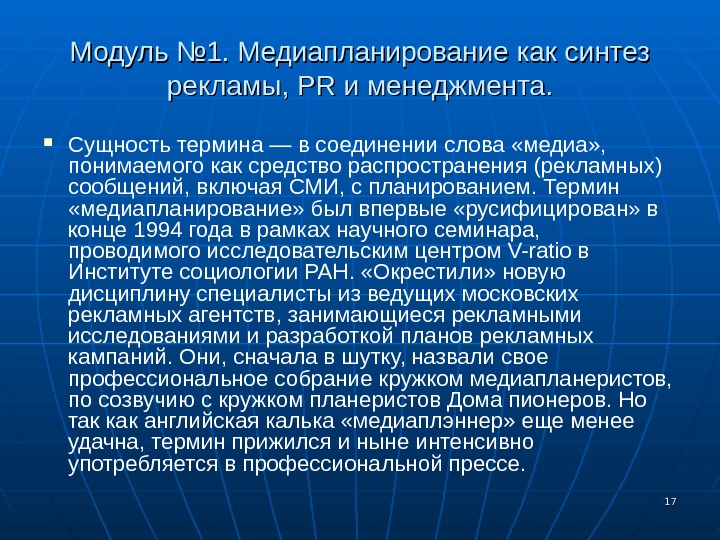 Модуль №1. Медиапланирование как синтез рекламы, PR и менеджмента.

Сущность термина — в соединении слова «медиа», понимаемого как средство распространения (рекламных) сообщений, включая СМИ, с планированием. Термин «медиапланирование» был впервые «русифицирован» в конце 1994 года в рамках научного семинара, проводимого исследовательским центром V-ratio в Институте социологии РАН. «Окрестили» новую дисциплину специалисты из ведущих московских рекламных агентств, занимающиеся рекламными исследованиями и разработкой планов рекламных кампаний. Они, сначала в шутку, назвали свое профессиональное собрание кружком медиапланеристов, по созвучию с кружком планеристов Дома пионеров. Но так как английская калька «медиаплэннер» еще менее удачна, термин прижился и ныне интенсивно употребляется в профессиональной прессе.

17